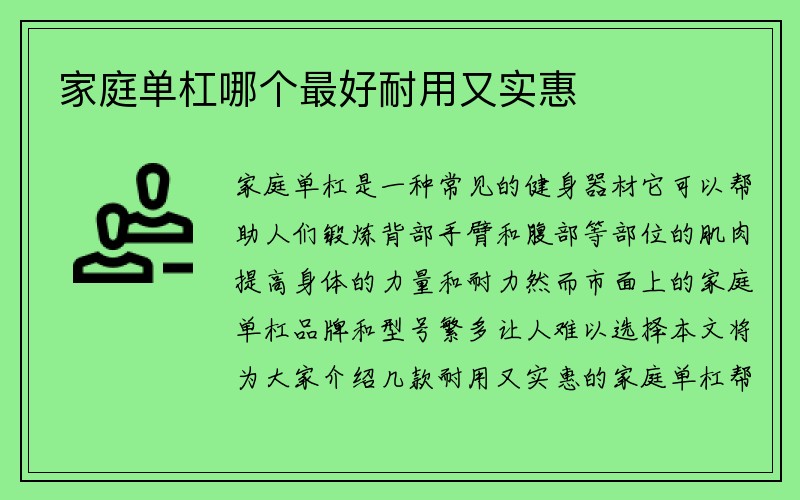 家庭单杠哪个最好耐用又实惠

家庭单杠是一种常见的健身器材它可以帮助人们锻炼背部手臂和腹部等部位的肌肉提高身体的力量和耐力然而市面上的家庭单杠品牌和型号繁多让人难以选择本文将为大家介绍几款耐用又实惠的家庭单杠帮